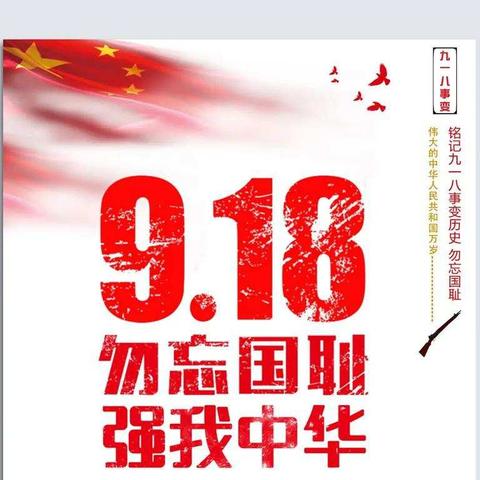 九一八事变

铭记九一八事变历史 勿忘国耻

伟大的中华人民共和国万岁

9.18
勿忘国耻
强我中华